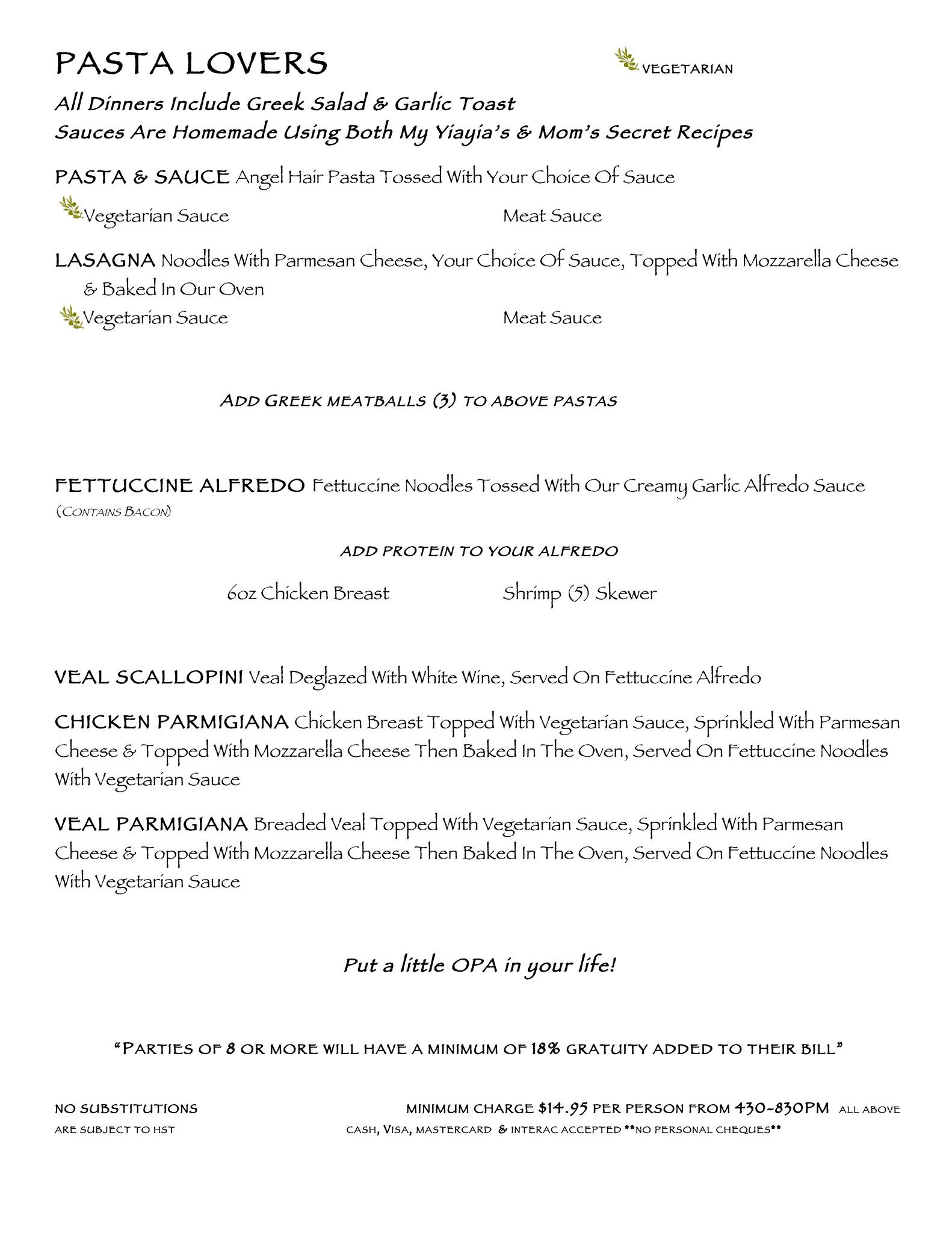 PASTA LOVERS

VEGETARIAN

All Dinners Include Greek Salad & Garlic Toast
Sauces Are Homemade Using Both My Yiayia's & Mom's Secret Recipes

PASTA & SAUCE Angel Hair Pasta Tossed With Your Choice Of Sauce

Vegetarian Sauce Meat Sauce

LASAGNA Noodles With Parmesan Cheese, Your Choice Of Sauce, Topped With Mozzarella Cheese & Baked In Our Oven

Vegetarian Sauce Meat Sauce

ADD GREEK MEATBALLS (3) TO ABOVE PASTAS

FETTUCCINE ALFREDO Fettuccine Noodles Tossed With Our Creamy Garlic Alfredo Sauce
(CONTAINS BACON)

ADD PROTEIN TO YOUR ALFREDO

6oz Chicken Breast Shrimp (5) Skewer

VEAL SCALLOPINI Veal Deglazed With White Wine, Served On Fettuccine Alfredo

CHICKEN PARMIGIANA Chicken Breast Topped With Vegetarian Sauce, Sprinkled With Parmesan Cheese & Topped With Mozzarella Cheese Then Baked In The Oven, Served On Fettuccine Noodles With Vegetarian Sauce

VEAL PARMIGIANA Breaded Veal Topped With Vegetarian Sauce, Sprinkled With Parmesan Cheese & Topped With Mozzarella Cheese Then Baked In The Oven, Served On Fettuccine Noodles With Vegetarian Sauce

Put a little OPA in your life!

"PARTIES OF 8 OR MORE WILL HAVE A MINIMUM OF 18% GRATUITY ADDED TO THEIR BILL"

NO SUBSTITUTIONS MINIMUM CHARGE $14.95 PER PERSON FROM 430-830PM ALL ABOVE ARE SUBJECT TO HST CASH, VISA, MASTERCARD & INTERAC ACCEPTED **NO PERSONAL CHEQUES**